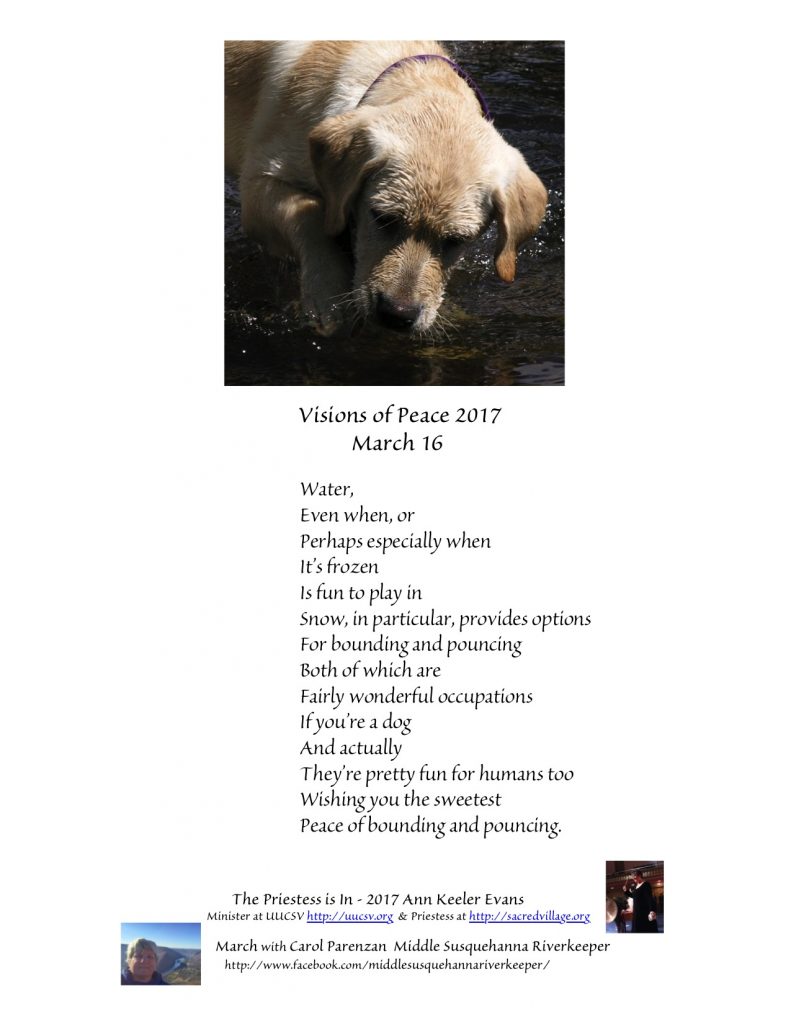 Visions of Peace 2017
March 16

Water,
Even when, or
Perhaps especially when
It's frozen
Is fun to play in
Snow, in particular, provides options
For bounding and pouncing
Both of which are
Fairly wonderful occupations
If you're a dog
And actually
They're pretty fun for humans too
Wishing you the sweetest
Peace of bounding and pouncing.

The Priestess is In - 2017 Ann Keeler Evans
Minister at UUCSV http://uucsv.org & Priestess at http://sacredvillage.org

March with Carol Parenzan Middle Susquehanna Riverkeeper
http://www.facebook.com/middlesusquehannariverkeeper/